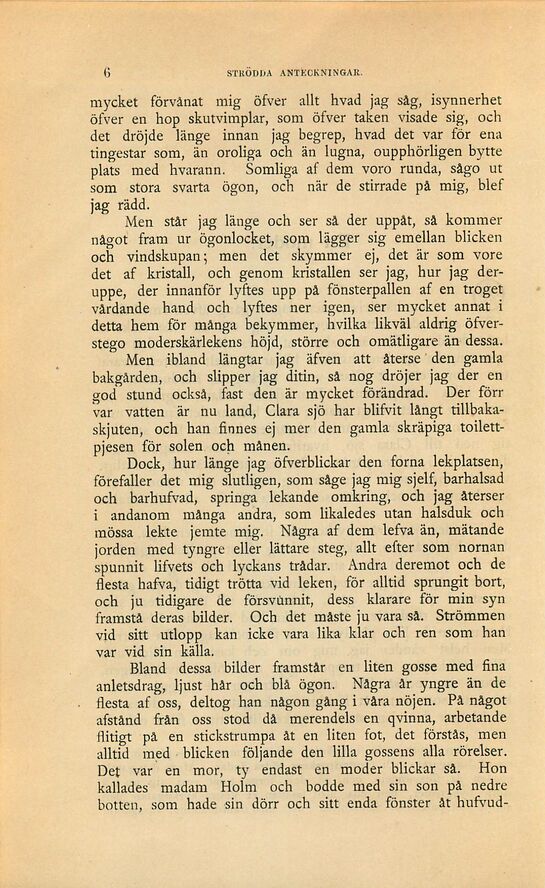 6 STRÖDDA ANTECKNINGAR.

mycket förvånat mig öfver allt hvad jag såg, isynnerhet öfver en hop skutvimplar, som öfver taken visade sig, och det dröjde länge innan jag begrep, hvad det var för ena tingestar som, än oroliga och än lugna, oupphörligen bytte plats med hvarann. Somliga af dem voro runda, sågo ut som stora svarta ögon, och när de stirrade på mig, blef jag rädd.

Men står jag länge och ser så der uppåt, så kommer något fram ur ögonlocket, som lägger sig emellan blicken och vindskupan; men det skymmer ej, det är som vore det af kristall, och genom kristallen ser jag, hur jag deruppe, der innanför lyftes upp på fönsterpallen af en troget vårdande hand och lyftes ner igen, ser mycket annat i detta hem för många bekymmer, hvilka likväl aldrig öfverstego moderskärlekens höjd, större och omätligare än dessa.

Men ibland längtar jag äfven att återse den gamla bakgården, och slipper jag ditin, så nog dröjer jag der en god stund också, fast den är mycket förändrad. Der förr var vatten är nu land, Clara sjö har blifvit långt tillbakaskjuten, och han finnes ej mer den gamla skräpiga toilettpjesen för solen och månen.

Dock, hur länge jag öfverblickar den forna lekplatsen, förefaller det mig slutligen, som såge jag mig sjelf, barhalsad och barhufvad, springa lekande omkring, och jag återser i andanom många andra, som likaledes utan halsduk och mössa lekte jemte mig. Några af dem lefva än, mätande jorden med tyngre eller lättare steg, allt efter som nornan spunnit lifvets och lyckans trådar. Andra deremot och de flesta hafva, tidigt trötta vid leken, för alltid sprungit bort, och ju tidigare de försvunnit, dess klarare för min syn framstå deras bilder. Och det måste ju vara så. Strömmen vid sitt utlopp kan icke vara lika klar och ren som han var vid sin källa.

Bland dessa bilder framstår en liten gosse med fina anletsdrag, ljust hår och blå ögon. Några år yngre än de flesta af oss, deltog han någon gång i våra nöjen. På något afstånd från oss stod då merendels en qvinna, arbetande flitigt på en stickstrumpa åt en liten fot, det förstås, men alltid med blicken följande den lilla gossens alla rörelser. Det var en mor, ty endast en moder blickar så. Hon kallades madam Holm och bodde med sin son på nedre botten, som hade sin dörr och sitt enda fönster åt hufvud-